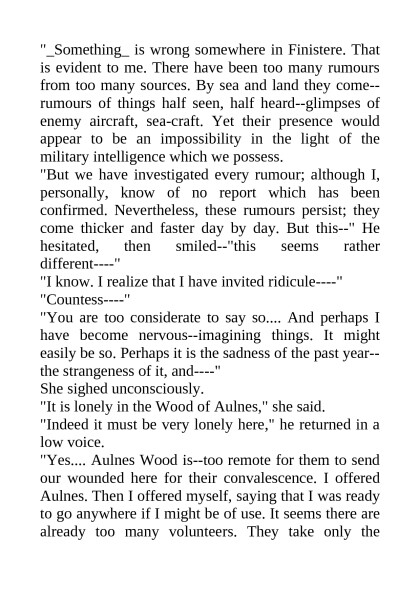 "_Something_ is wrong somewhere in Finistere. That is evident to me. There have been too many rumours from too many sources. By sea and land they come--rumours of things half seen, half heard--glimpses of enemy aircraft, sea-craft. Yet their presence would appear to be an impossibility in the light of the military intelligence which we possess.
"But we have investigated every rumour; although I, personally, know of no report which has been confirmed. Nevertheless, these rumours persist; they come thicker and faster day by day. But this--" He hesitated, then smiled--"this seems rather different----"
"I know. I realize that I have invited ridicule----"
"Countess----"
"You are too considerate to say so.... And perhaps I have become nervous--imagining things. It might easily be so. Perhaps it is the sadness of the past year--the strangeness of it, and----"
She sighed unconsciously.
"It is lonely in the Wood of Aulnes," she said.
"Indeed it must be very lonely here," he returned in a low voice.
"Yes.... Aulnes Wood is--too remote for them to send our wounded here for their convalescence. I offered Aulnes. Then I offered myself, saying that I was ready to go anywhere if I might be of use. It seems there are already too many volunteers. They take only the